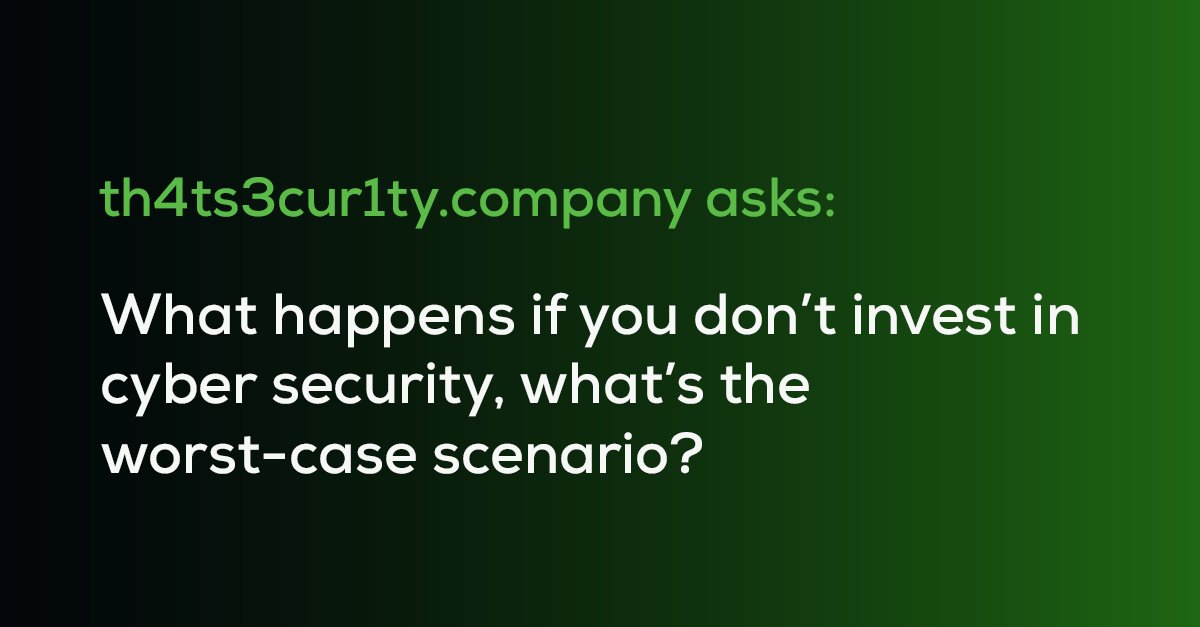 th4ts3cur1ty.company asks:

What happens if you don’t invest in cyber security, what’s the worst-case scenario?